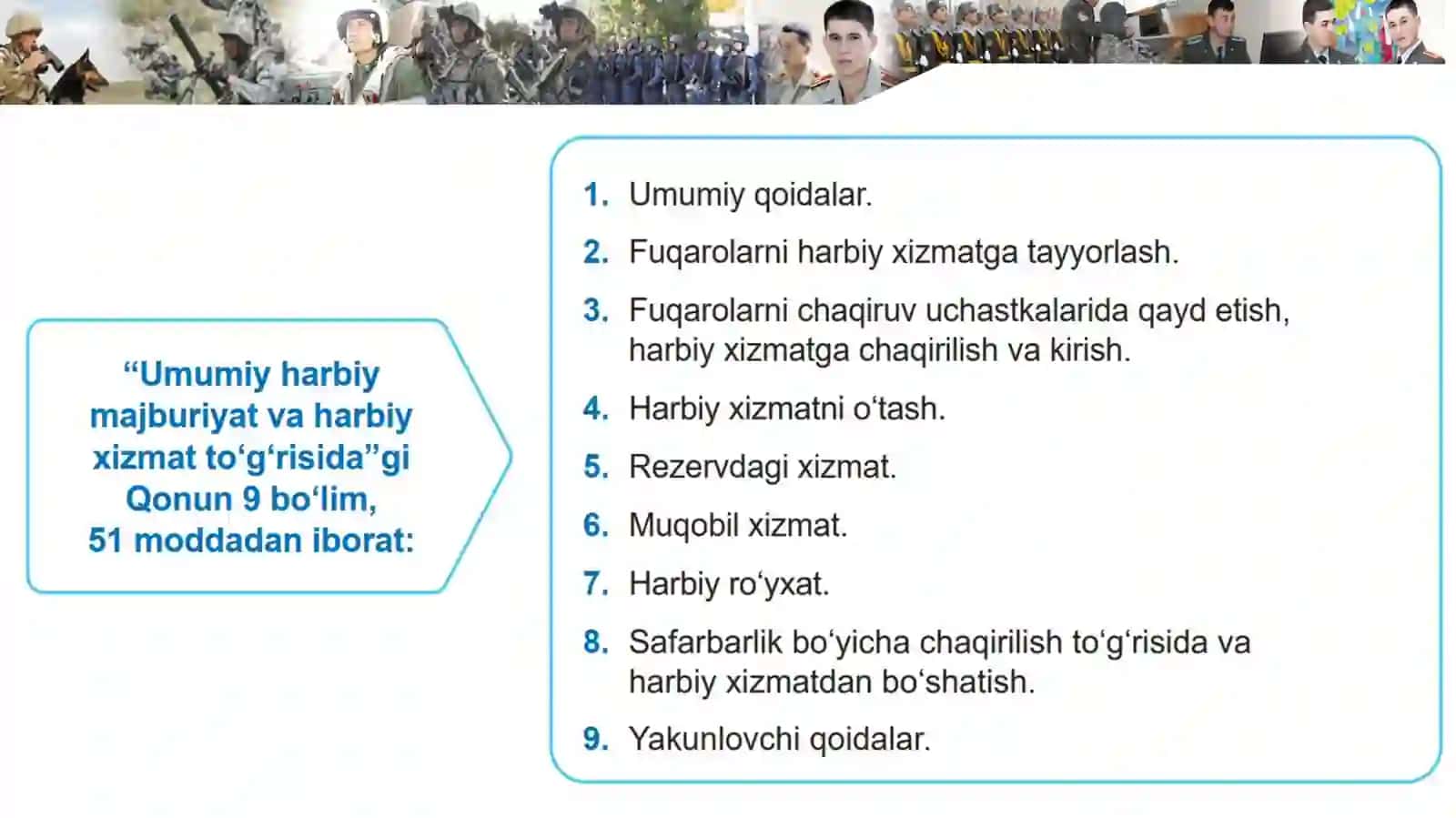 “Umumiy harbiy majburiyat va harbiy xizmat to‘g‘risida”gi Qonun 9 bo‘lim, 51 moddadan iborat:

1. Umumiy qoidalar.
2. Fuqarolarni harbiy xizmatga tayyorlash.
3. Fuqarolarni chaqiruv uchastkalarida qayd etish, harbiy xizmatga chaqirilish va kirish.
4. Harbiy xizmatni o‘tash.
5. Rezervdagi xizmat.
6. Muqobil xizmat.
7. Harbiy ro‘yxat.
8. Safarbarlik bo‘yicha chaqirilish to‘g‘risida va harbiy xizmatdan bo‘shatish.
9. Yakunlovchi qoidalar.